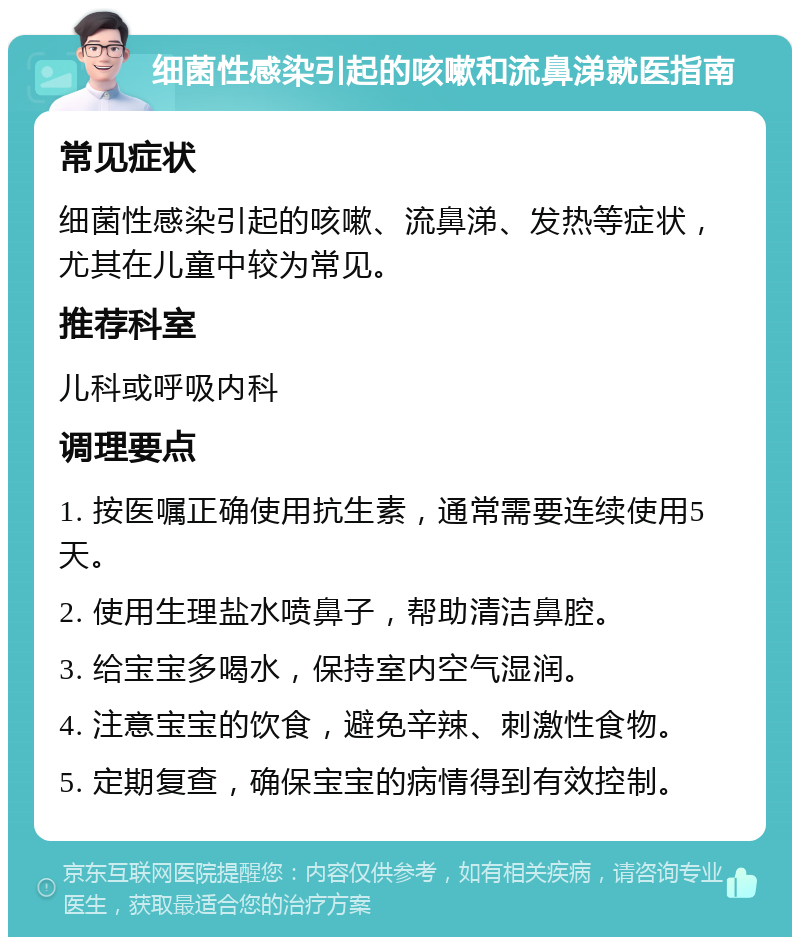 细菌性感染引起的咳嗽和流鼻涕就医指南

常见症状

细菌性感染引起的咳嗽、流鼻涕、发热等症状，尤其在儿童中较为常见。

推荐科室

儿科或呼吸内科

调理要点

1. 按医嘱正确使用抗生素，通常需要连续使用5天。

2. 使用生理盐水喷鼻子，帮助清洁鼻腔。

3. 给宝宝多喝水，保持室内空气湿润。

4. 注意宝宝的饮食，避免辛辣、刺激性食物。

5. 定期复查，确保宝宝的病情得到有效控制。

京东互联网医院提醒您：内容仅供参考，如有相关疾病，请咨询专业医生，获取最适合您的治疗方案